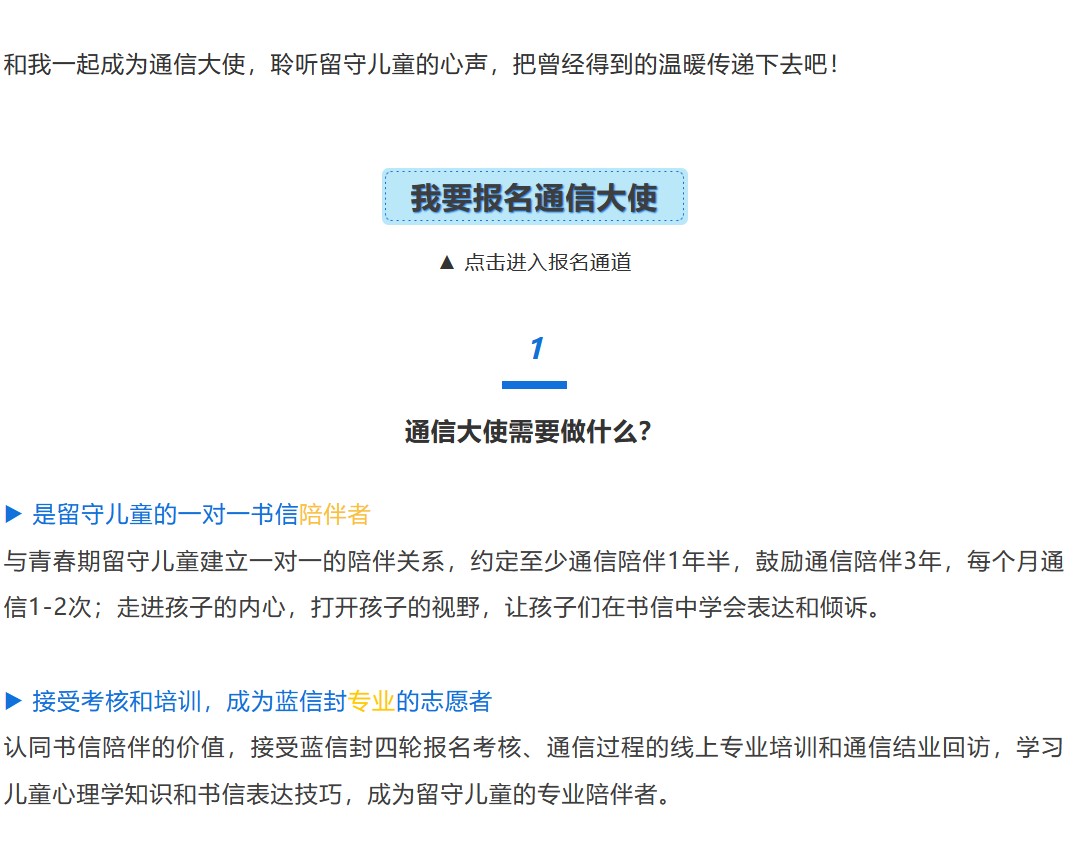 和我一起成为通信大使，聆听留守儿童的心声，把曾经得到的温暖传递下去吧！

我要报名通信大使

▲ 点击进入报名通道

1

通信大使需要做什么？

▶ 是留守儿童的一对一书信陪伴者

与青春期留守儿童建立一对一的陪伴关系，约定至少通信陪伴1年半，鼓励通信陪伴3年，每个月通信1-2次；走进孩子的内心，打开孩子的视野，让孩子们在书信中学会表达和倾诉。

▶ 接受考核和培训，成为蓝信封专业的志愿者

认同书信陪伴的价值，接受蓝信封四轮报名考核、通信过程的线上专业培训和通信结业回访，学习儿童心理学知识和书信表达技巧，成为留守儿童的专业陪伴者。